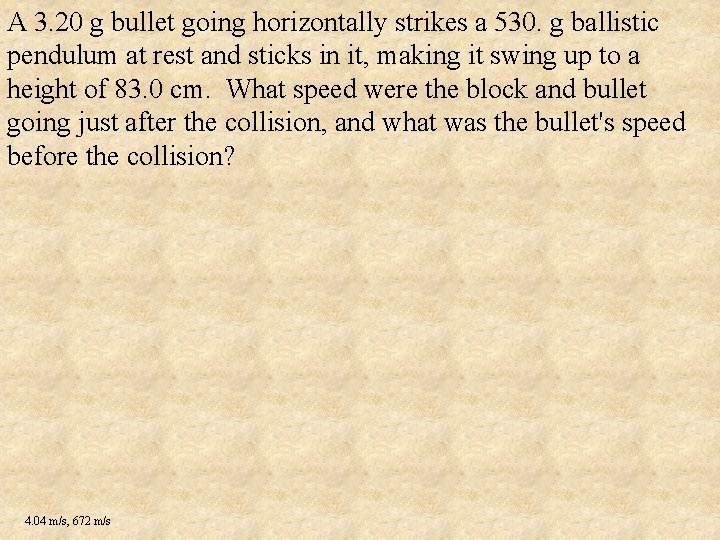 A 3.20 g bullet going horizontally strikes a 530. g ballistic pendulum at rest and sticks in it, making it swing up to a height of 83.0 cm. What speed were the block and bullet going just after the collision, and what was the bullet's speed before the collision?

4.04 m/s, 672 m/s